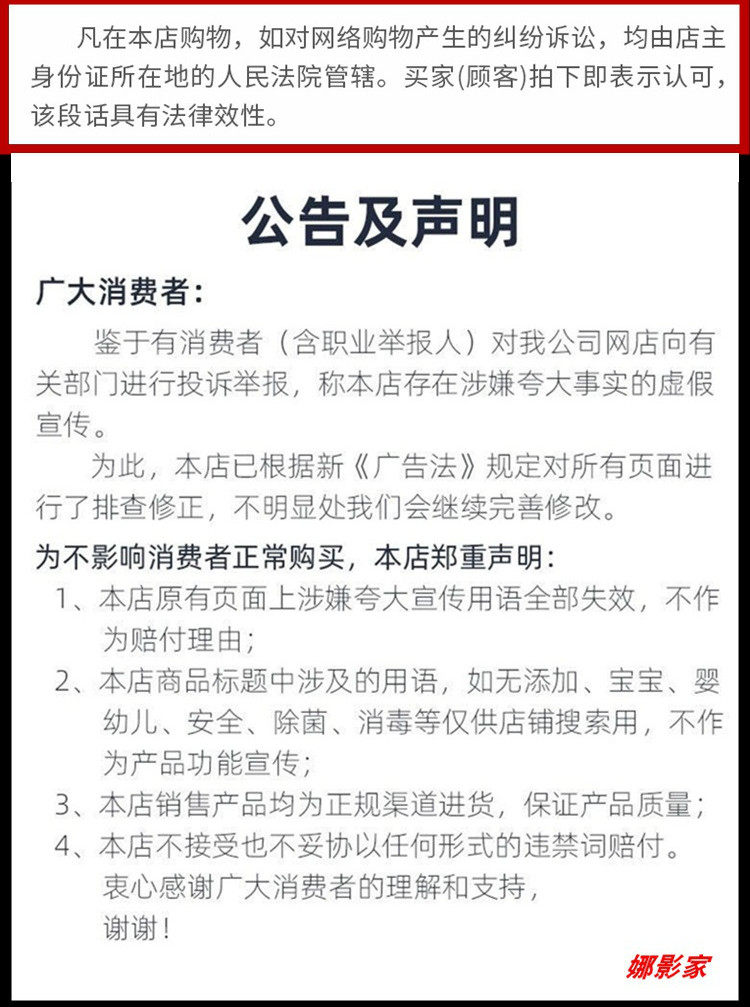 凡在本店购物，如对网络购物产生的纠纷诉讼，均由店主身份证所在地的人民法院管辖。买家(顾客)拍下即表示认可，该段话具有法律效性。

公告及声明

广大消费者：

鉴于有消费者（含职业举报人）对我公司网店向有关部门进行投诉举报，称本店存在涉嫌夸大事实的虚假宣传。

为此，本店已根据新《广告法》规定对所有页面进行了排查修正，不明显处我们会继续完善修改。

为不影响消费者正常购买，本店郑重声明：

1、本店原有页面上涉嫌夸大宣传用语全部失效，不作为赔付理由；

2、本店商品标题中涉及的用语，如无添加、宝宝、婴幼儿、安全、除菌、消毒等仅供店铺搜索用，不作为产品功能宣传；

3、本店销售产品均为正规渠道进货，保证产品质量；

4、本店不接受也不妥协以任何形式的违禁词赔付。

衷心感谢广大消费者的理解和支持，

谢谢！

娜影家